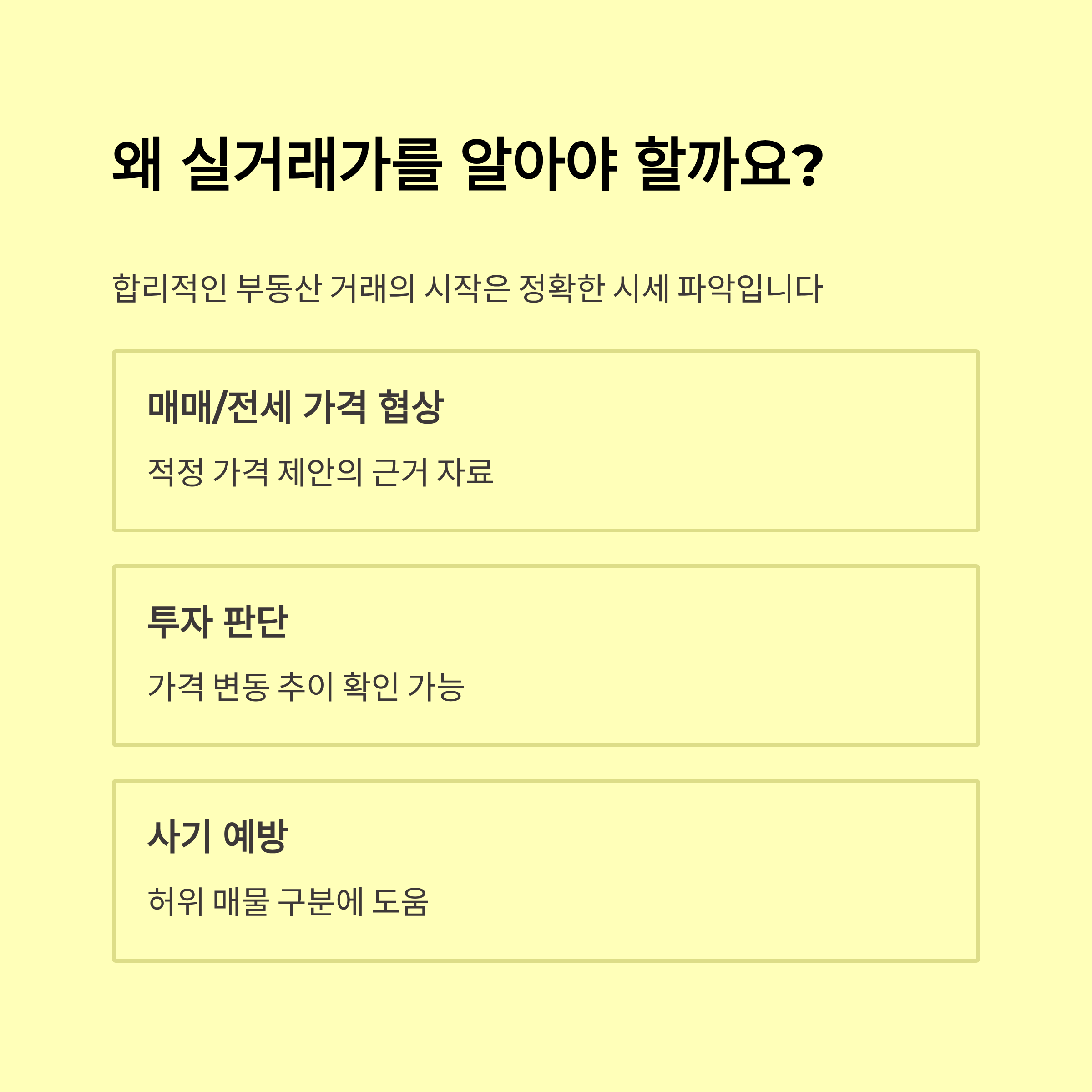 왜 실거래가를 알아야 할까요?

합리적인 부동산 거래의 시작은 정확한 시세 파악입니다

매매/전세 가격 협상

적정 가격 제안의 근거 자료

투자 판단

가격 변동 추이 확인 가능

사기 예방

허위 매물 구분에 도움